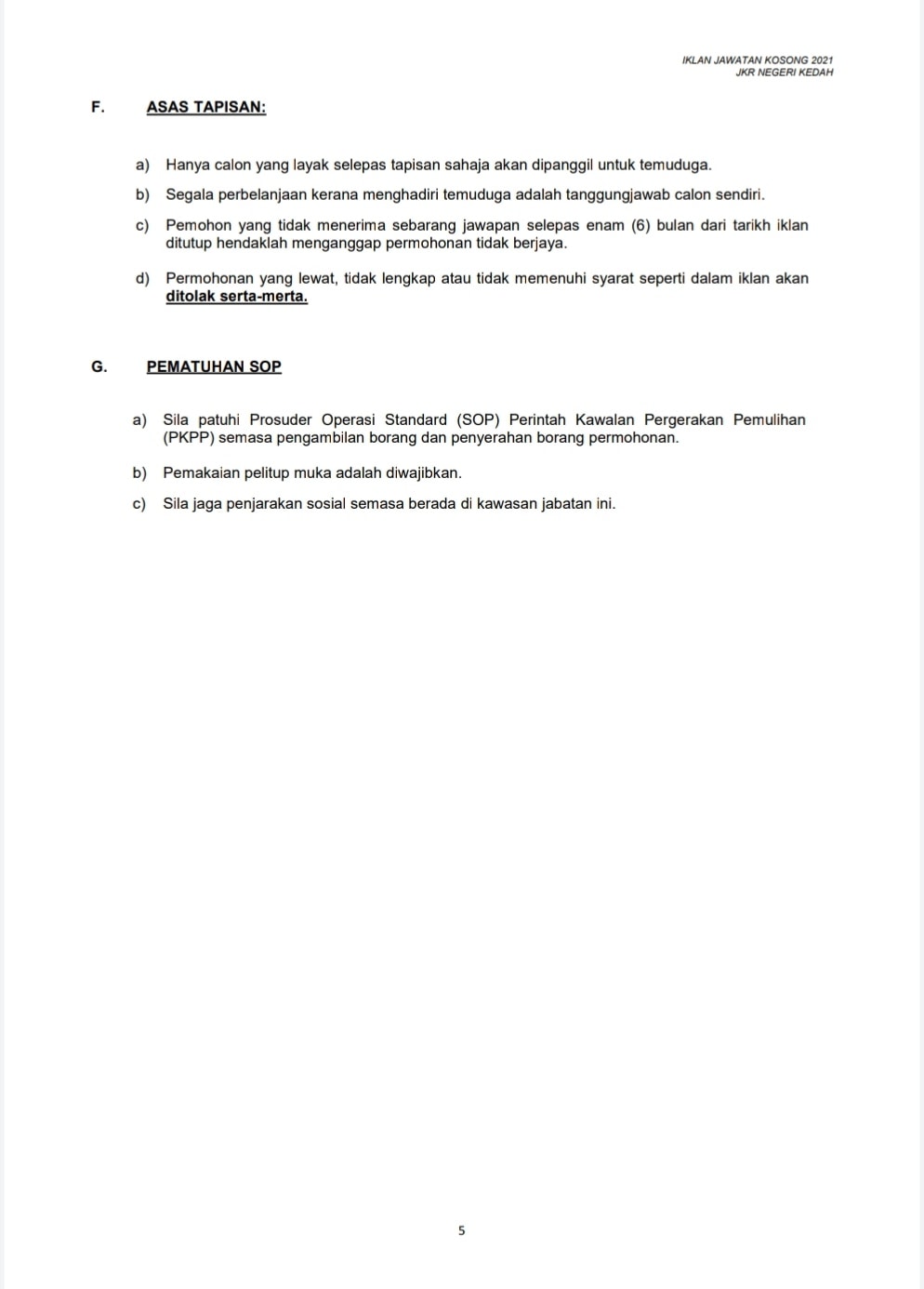 IKLAN JAWATAN KOSONG 2021
JKR NEGERI KEDAH

F. ASAS TAPISAN:

a) Hanya calon yang layak selepas tapisan sahaja akan dipanggil untuk temuduga.

b) Segala perbelanjaan kerana menghadiri temuduga adalah tanggungjawab calon sendiri.

c) Pemohon yang tidak menerima sebarang jawapan selepas enam (6) bulan dari tarikh iklan ditutup hendaklah menganggap permohonan tidak berjaya.

d) Permohonan yang lewat, tidak lengkap atau tidak memenuhi syarat seperti dalam iklan akan ditolak serta-merta.

G. PEMATUHAN SOP

a) Sila patuhi Prosuder Operasi Standard (SOP) Perintah Kawalan Pergerakan Pemulihan (PKPP) semasa pengambilan borang dan penyerahan borang permohonan.

b) Pemakaian pelitup muka adalah diwajibkan.

c) Sila jaga penjarakan sosial semasa berada di kawasan jabatan ini.

5